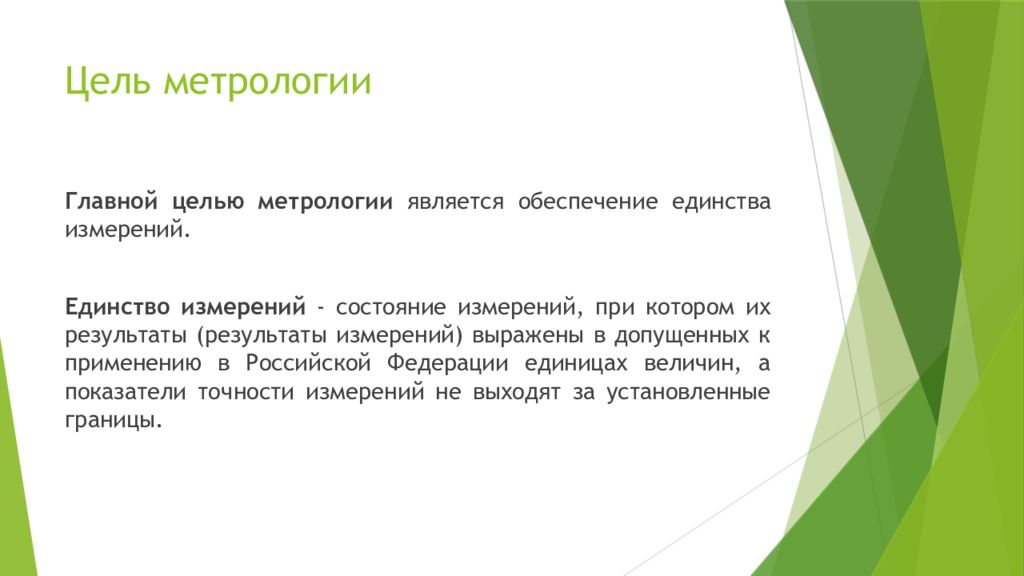 Цель метрологии

Главной целью метрологии является обеспечение единства измерений.

Единство измерений - состояние измерений, при котором их результаты (результаты измерений) выражены в допущенных к применению в Российской Федерации единицах величин, а показатели точности измерений не выходят за установленные границы.